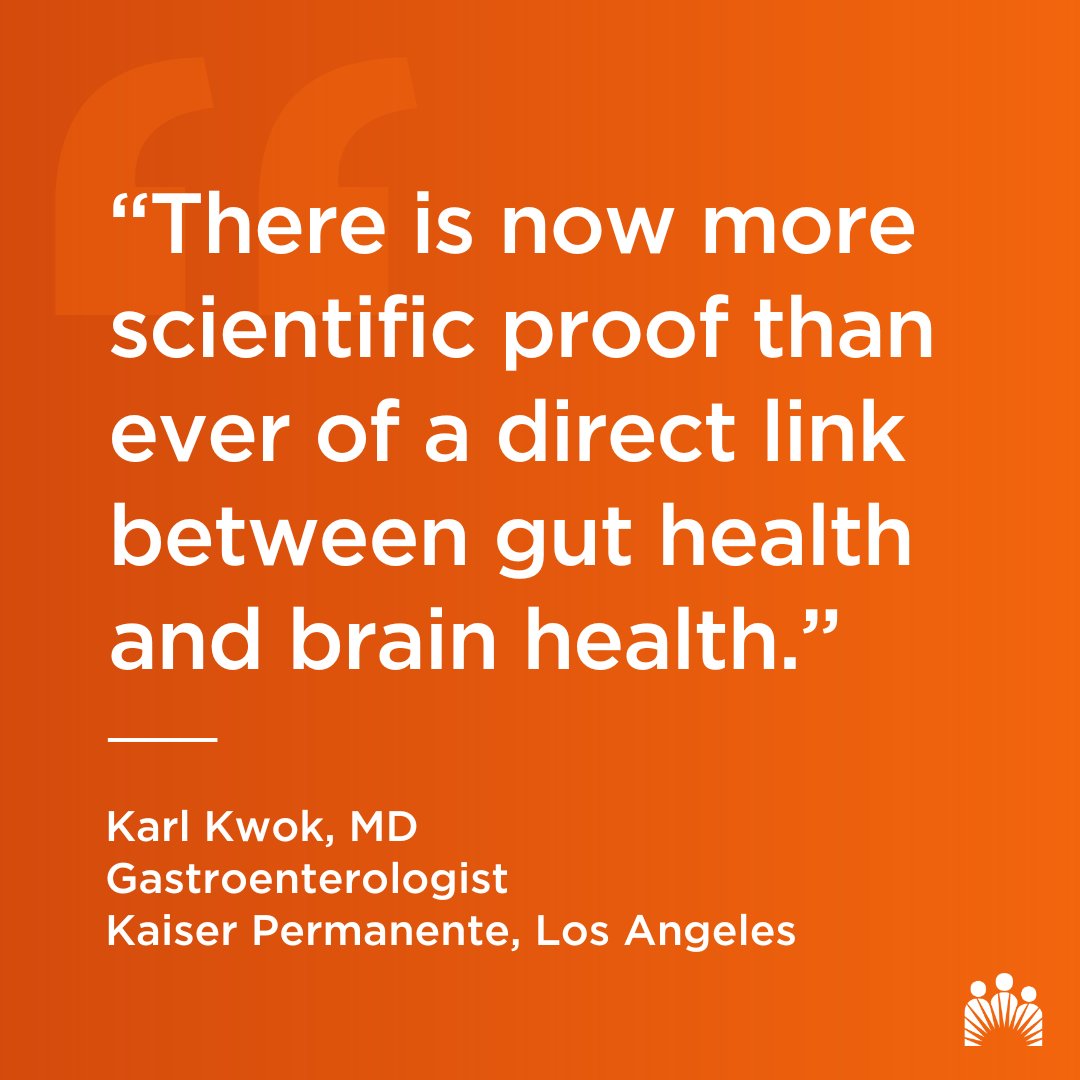 “There is now more scientific proof than ever of a direct link between gut health and brain health.”

Karl Kwok, MD
Gastroenterologist
Kaiser Permanente, Los Angeles